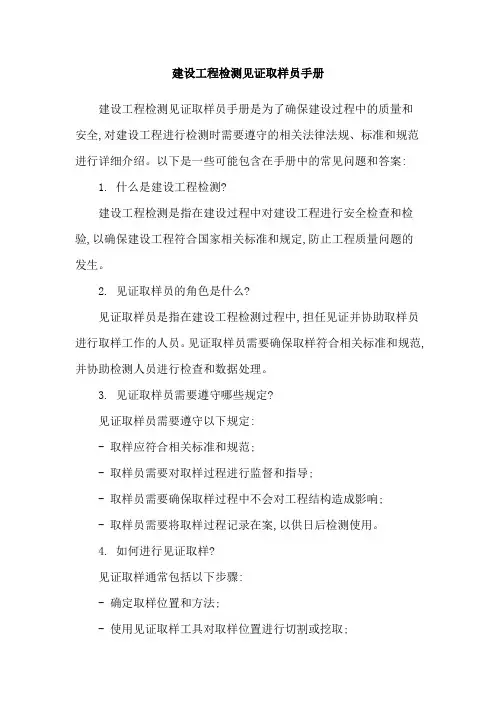 建设工程检测见证取样员手册

建设工程检测见证取样员手册是为了确保建设过程中的质量和安全,对建设工程进行检测时需要遵守的相关法律法规、标准和规范进行详细介绍。以下是一些可能包含在手册中的常见问题和答案:

1. 什么是建设工程检测?

建设工程检测是指在建设过程中对建设工程进行安全检查和检验,以确保建设工程符合国家相关标准和规定,防止工程质量问题的发生。

2. 见证取样员的角色是什么?

见证取样员是指在建设工程检测过程中,担任见证并协助取样员进行取样工作的人员。见证取样员需要确保取样符合相关标准和规范,并协助检测人员进行检查和数据处理。

3. 见证取样员需要遵守哪些规定?

见证取样员需要遵守以下规定:

- 取样应符合相关标准和规范;

- 取样员需要对取样过程进行监督和指导;

- 取样员需要确保取样过程中不会对工程结构造成影响;

- 取样员需要将取样过程记录在案,以供日后检测使用。

4. 如何进行见证取样?

见证取样通常包括以下步骤:

- 确定取样位置和方法;

- 使用见证取样工具对取样位置进行切割或挖取;